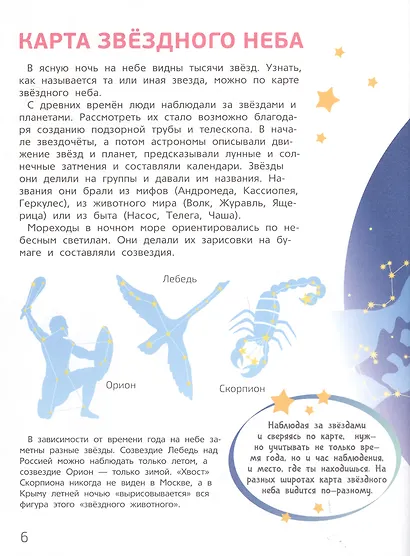 КАРТА ЗВЁЗДНОГО НЕБА

В ясную ночь на небе видны тысячи звёзд. Узнать, как называется та или иная звезда, можно по карте звёздного неба.

С древних времён люди наблюдали за звёздами и планетами. Рассмотреть их стало возможно благодаря созданию подзорной трубы и телескопа. В начале звездочёты, а потом астрономы описывали движение звёзд и планет, предсказывали лунные и солнечные затмения и составляли календари. Звёзды они делили на группы и давали им названия. Названия они брали из мифов (Андромеда, Кассиопея, Геркулес), из животного мира (Волк, Журавль, Ящерица) или из быта (Насос, Телега, Чаша).

Мореходы в ночном море ориентировались по небесным светилам. Они делали их зарисовки на бумаге и составляли созвездия.

Лебедь

Орион

Скорпион

В зависимости от времени года на небе заметны разные звёзды. Созвездие Лебедь над Россией можно наблюдать только летом, а созвездие Орион — только зимой. «Хвост» Скорпиона никогда не виден в Москве, а в Крыму летней ночью «вырисовывается» вся фигура этого «звёздного животного».

Наблюдая за звёздами и сверяясь по карте, нужно учитывать не только время года, но и час наблюдения, и место, где ты находишься. На разных широтах карта звёздного неба видится по-разному.

6